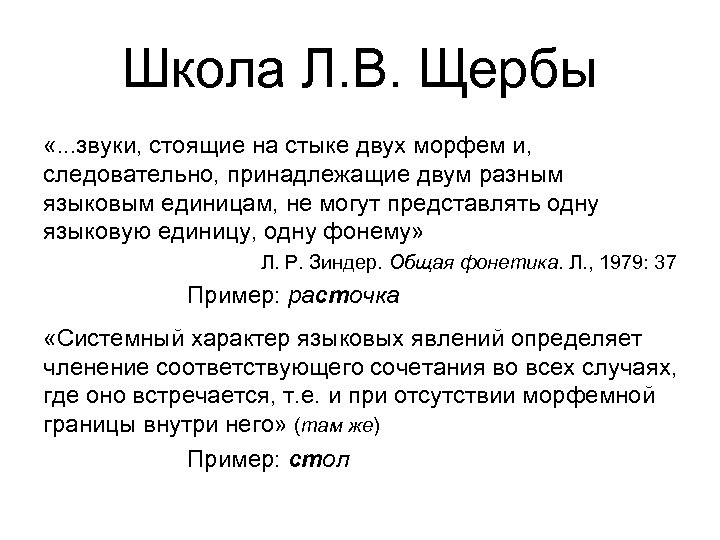 Школа Л.В. Щербы

«...звуки, стоящие на стыке двух морфем и, следовательно, принадлежащие двум разным языковым единицам, не могут представлять одну языковую единицу, одну фонему»

Л. Р. Зиндер. Общая фонетика. Л., 1979: 37

Пример: расточка

«Системный характер языковых явлений определяет членение соответствующего сочетания во всех случаях, где оно встречается, т.е. и при отсутствии морфемной границы внутри него» (там же)

Пример: стол